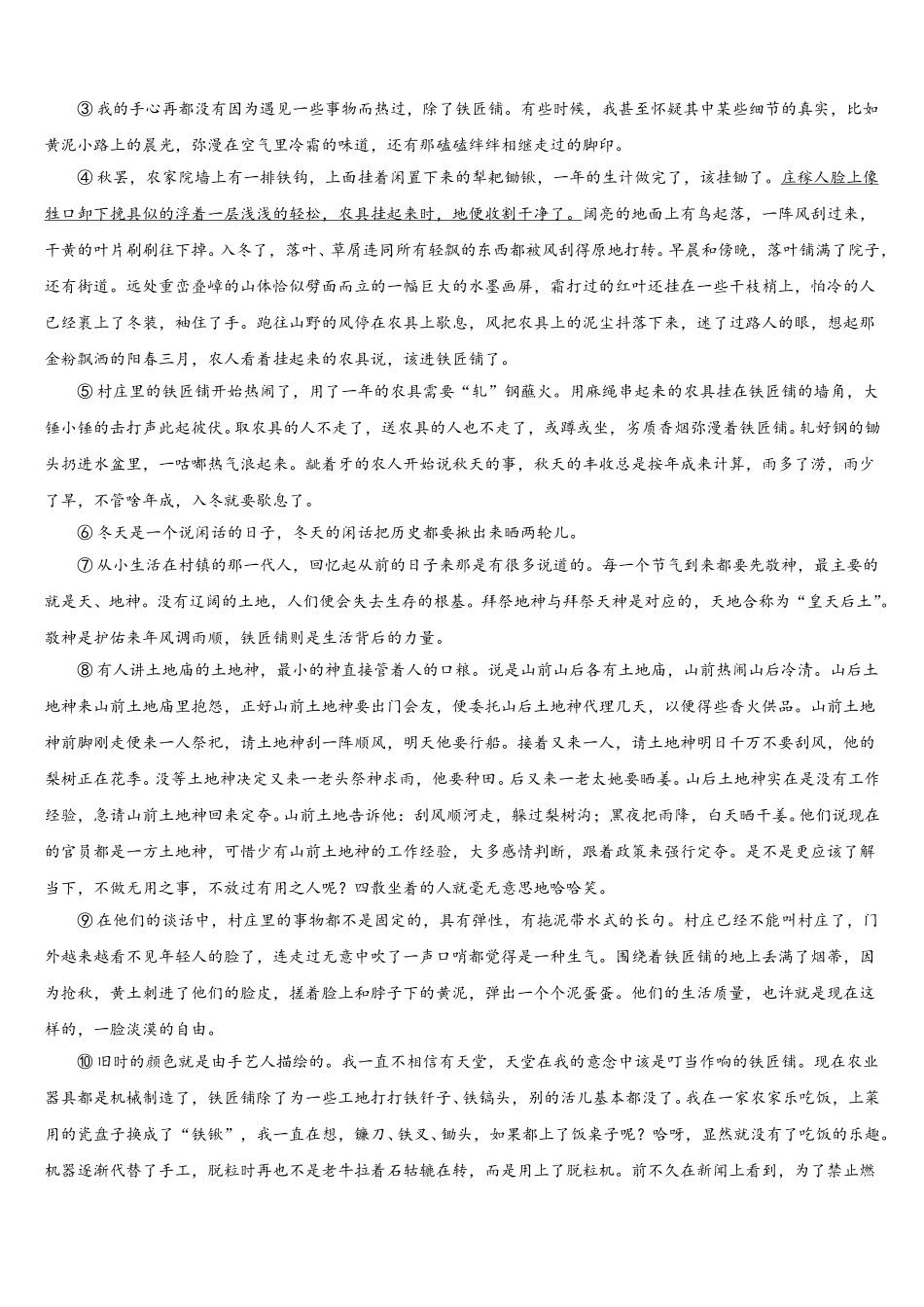 ③我的手心再都没有因为遇见一些事物而热过，除了铁匠铺。有些时候，我甚至怀疑其中某些细节的真实，比如黄泥小路上的晨光，弥漫在空气里冷霜的味道，还有那磕磕绊绊相继走过的脚印。

④秋罢，农家院墙上有一排铁钩，上面挂着闲置下来的犁耙锄锨，一年的生计做完了，该挂锄了。庄稼人脸上像牲口卸下挽具似的浮着一层浅浅的轻松，农具挂起来时，地便收割干净了。阔亮的地面上有鸟起落，一阵风刮过来，干黄的叶片刷刷往下掉。入冬了，落叶、草屑连同所有轻飘的东西都被风刮得原地打转。早晨和傍晚，落叶铺满了院子，还有街道。远处重峦叠嶂的山体恰似劈面而立的一幅巨大的水墨画屏，霜打过的红叶还挂在一些干枝梢上，怕冷的人已经裹上了冬装，袖住了手。跑往山野的风停在农具上歇息，风把农具上的泥尘抖落下来，迷了过路人的眼，想起那金粉飘洒的阳春三月，农人看着挂起来的农具说，该进铁匠铺了。

⑤村庄里的铁匠铺开始热闹了，用了一年的农具需要“轧”钢蘸火。用麻绳串起来的农具挂在铁匠铺的墙角，大锤小锤的击打声此起彼伏。取农具的人不走了，送农具的人也不走了，或蹲或坐，劣质香烟弥漫着铁匠铺。轧好钢的锄头扔进水盆里，一咕嘟热气浪起来。龇着牙的农人开始说秋天的事，秋天的丰收总是按年成来计算，雨多了涝，雨少了旱，不管啥年成，入冬就要歇息了。

⑥冬天是一个说闲话的日子，冬天的闲话把历史都要揪出来晒两轮儿。

⑦从小生活在村镇的那一代人，回忆起从前的日子来那是有很多说道的。每一个节气到来都要先敬神，最主要的就是天、地神。没有辽阔的土地，人们便会失去生存的根基。拜祭地神与拜祭天神是对应的，天地合称为“皇天后土”。敬神是护佑来年风调雨顺，铁匠铺则是生活背后的力量。

⑧有人讲土地庙的土地神，最小的神直接管着人的口粮。说是山前山后各有土地庙，山前热闹山后冷清。山后土地神来山前土地庙里抱怨，正好山前土地神要出门会友，便委托山后土地神代理几天，以便得些香火供品。山前土地神前脚刚走便来一人祭祀，请土地神刮一阵顺风，明天他要行船。接着又来一人，请土地神明日千万不要刮风，他的梨树正在花季。没等土地神决定又来一老头祭神求雨，他要种田。后又来一老太她要晒姜。山后土地神实在是没有工作经验，急请山前土地神回来定夺。山前土地告诉他：刮风顺河走，躲过梨树沟；黑夜把雨降，白天晒干姜。他们说现在的官员都是一方土地神，可惜少有山前土地神的工作经验，大多感情判断，跟着政策来强行定夺。是不是更应该了解当下，不做无用之事，不放过有用之人呢？四散坐着的人就毫无意思地哈哈笑。

⑨在他们的谈话中，村庄里的事物都不是固定的，具有弹性，有拖泥带水式的长句。村庄已经不能叫村庄了，门外越来越看不见年轻人的脸了，连走过无意中吹了一声口哨都觉得是一种生气。围绕着铁匠铺的地上丢满了烟蒂，因为抢秋，黄土刺进了他们的脸皮，搓着脸上和脖子下的黄泥，弹出一个个泥蛋蛋。他们的生活质量，也许就是现在这样的，一脸淡漠的自由。

⑩旧时的颜色就是由手艺人描绘的。我一直不相信有天堂，天堂在我的意念中该是叮当作响的铁匠铺。现在农业器具都是机械制造了，铁匠铺除了为一些工地打打铁钎子、铁镐头，别的活儿基本都没了。我在一家农家乐吃饭，上菜用的瓷盘子换成了“铁锨”，我一直在想，镰刀、铁叉、锄头，如果都上了饭桌子呢？哈呀，显然就没有了吃饭的乐趣。机器逐渐代替了手工，脱粒时再也不是老牛拉着石轱辘在转，而是用上了脱粒机。前不久在新闻上看到，为了禁止燃